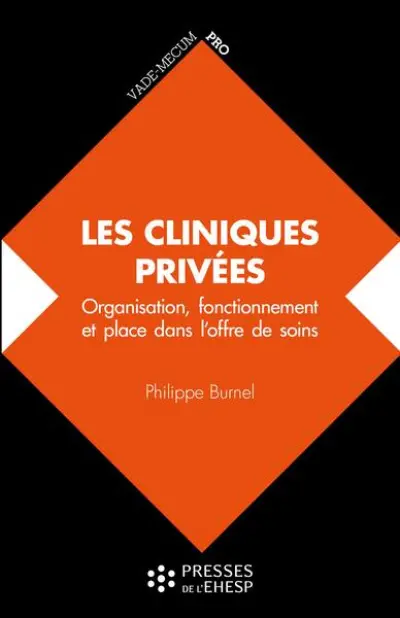 VADE-MECUM PRO

LES CLINIQUES PRIVÉES

Organisation, fonctionnement et place dans l'offre de soins

Philippe Burnel

PRESSES DE L'EHESP